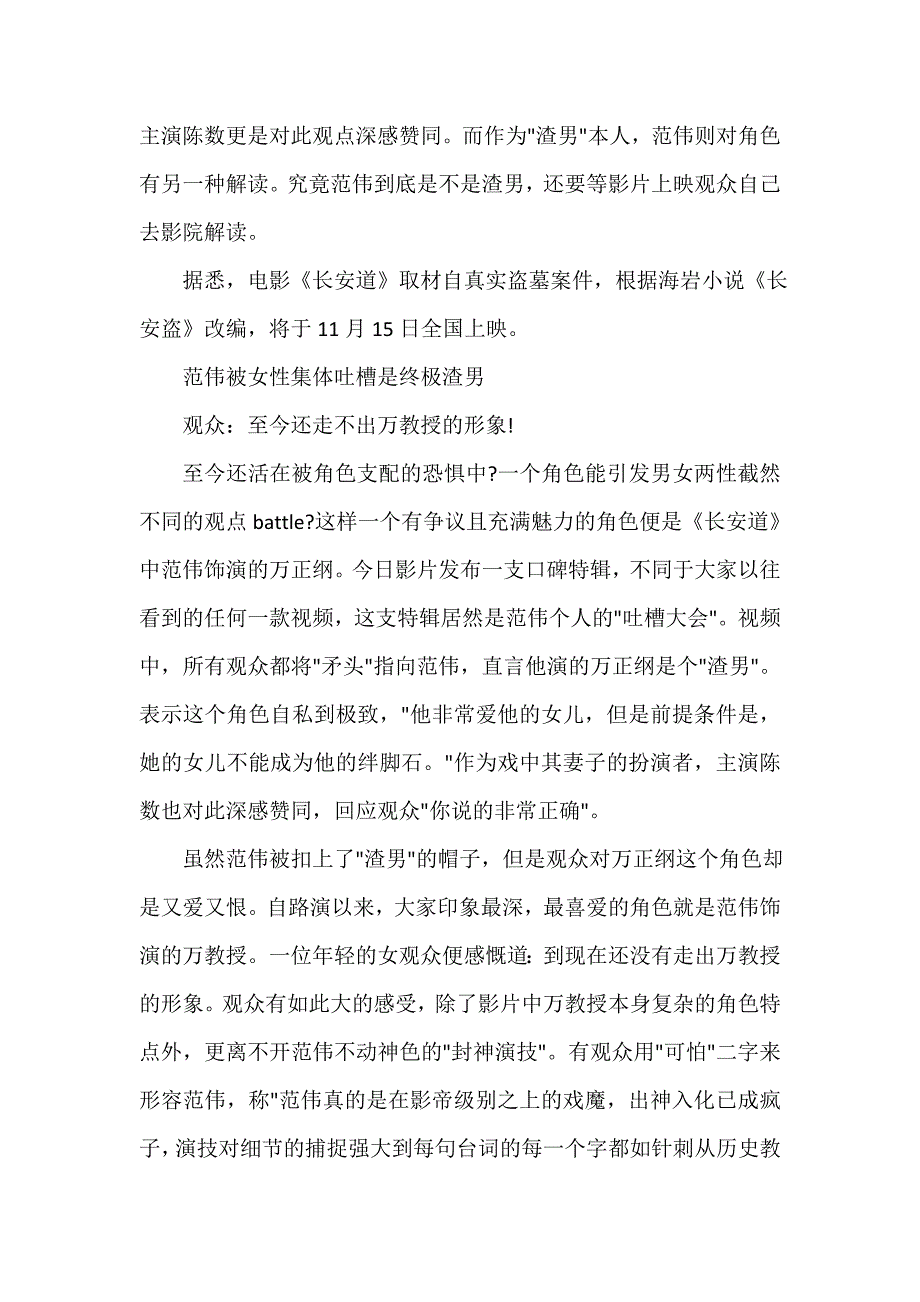 主演陈数更是对此观点深感赞同。而作为"渣男"本人，范伟则对角色有另一种解读。究竟范伟到底是不是渣男，还要等影片上映观众自己去影院解读。

据悉，电影《长安道》取材自真实盗墓案件，根据海岩小说《长安盗》改编，将于 11 月 15 日全国上映。

范伟被女性集体吐槽是终极渣男

观众：至今还走不出万教授的形象!

至今还活在被角色支配的恐惧中?一个角色能引发男女两性截然不同的观点 battle?这样一个有争议且充满魅力的角色便是《长安道》中范伟饰演的万正纲。今日影片发布一支口碑特辑，不同于大家以往看到的任何一款视频，这支特辑居然是范伟个人的"吐槽大会"。视频中，所有观众都将"矛头"指向范伟，直言他演的万正纲是个"渣男"。表示这个角色自私到极致，"他非常爱他的女儿，但是前提条件是，她的女儿不能成为他的绊脚石。"作为戏中其妻子的扮演者，主演陈数也对此深感赞同，回应观众"你说的非常正确"。

虽然范伟被扣上了"渣男"的帽子，但是观众对万正纲这个角色却是又爱又恨。自路演以来，大家印象最深，最喜爱的角色就是范伟饰演的万教授。一位年轻的女观众便感慨道：到现在还没有走出万教授的形象。观众有如此大的感受，除了影片中万教授本身复杂的角色特点外，更离不开范伟不动神色的"封神演技"。有观众用"可怕"二字来形容范伟，称"范伟真的是在影帝级别之上的戏魔，出神入化已成疯子，演技对细节的捕捉强大到每句台词的每一个字都如针刺从历史教